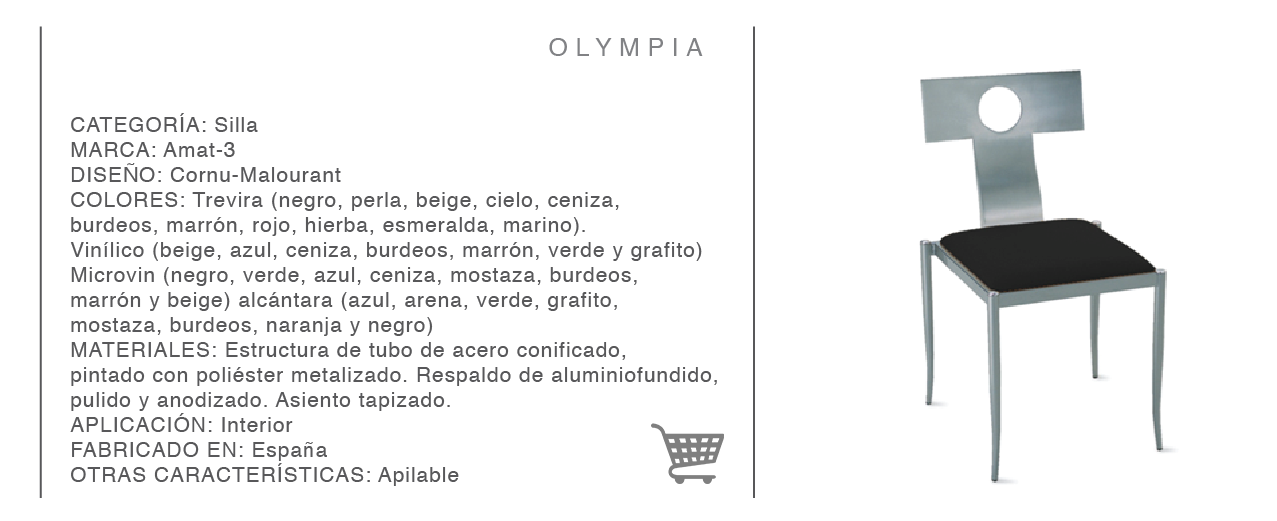 OLYMPIA

CATEGORÍA: Silla
MARCA: Amat-3
DISEÑO: Cornu-Malourant
COLORES: Trevira (negro, perla, beige, cielo, ceniza, burdeos, marrón, rojo, hierba, esmeralda, marino). Vinílico (beige, azul, ceniza, burdeos, marrón, verde y grafito) Microvin (negro, verde, azul, ceniza, mostaza, burdeos, marrón y beige) alcántara (azul, arena, verde, grafito, mostaza, burdeos, naranja y negro)
MATERIALES: Estructura de tubo de acero conificado, pintado con poliéster metalizado. Respaldo de aluminiofundido, pulido y anodizado. Asiento tapizado.
APLICACIÓN: Interior
FABRICADO EN: España
OTRAS CARACTERÍSTICAS: Apilable